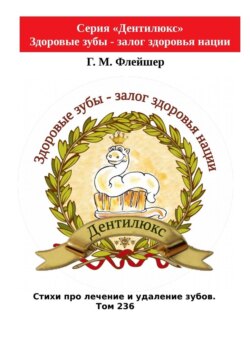 Серия «Дентилюкс»
Здоровые зубы - залог здоровья нации

Г. М. Флейшер

Здоровые зубы - залог здоровья нации

Дентилюкс

Стихи про лечение и удаление зубов.
Том 236